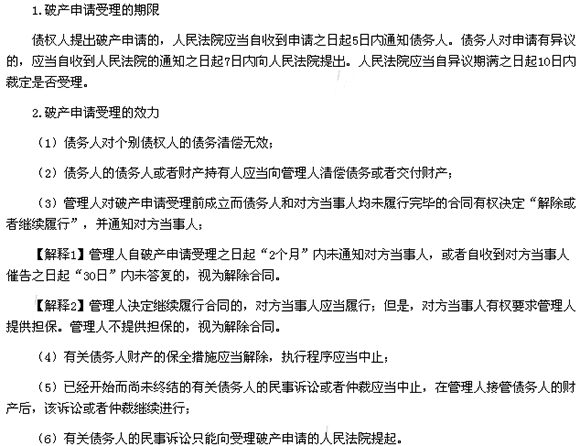 1.破产申请受理的期限

债权人提出破产申请的，人民法院应当自收到申请之日起5日内通知债务人。债务人对申请有异议的，应当自收到人民法院的通知之日起7日内向人民法院提出。人民法院应当自异议期满之日起10日内裁定是否受理。

2.破产申请受理的效力

（1）债务人对个别债权人的债务清偿无效；

（2）债务人的债务人或者财产持有人应当向管理人清偿债务或者交付财产；

（3）管理人对破产申请受理前成立而债务人和对方当事人均未履行完毕的合同有权决定“解除或者继续履行”，并通知对方当事人；

【解释1】管理人自破产申请受理之日起“2个月”内未通知对方当事人，或者自收到对方当事人催告之日起“30日”内未答复的，视为解除合同。

【解释2】管理人决定继续履行合同的，对方当事人应当履行；但是，对方当事人有权要求管理人提供担保。管理人不提供担保的，视为解除合同。

（4）有关债务人财产的保全措施应当解除，执行程序应当中止；

（5）已经开始而尚未终结的有关债务人的民事诉讼或者仲裁应当中止，在管理人接管债务人的财产后，该诉讼或者仲裁继续进行；

（6）有关债务人的民事诉讼只能向受理破产申请的人民法院提起。